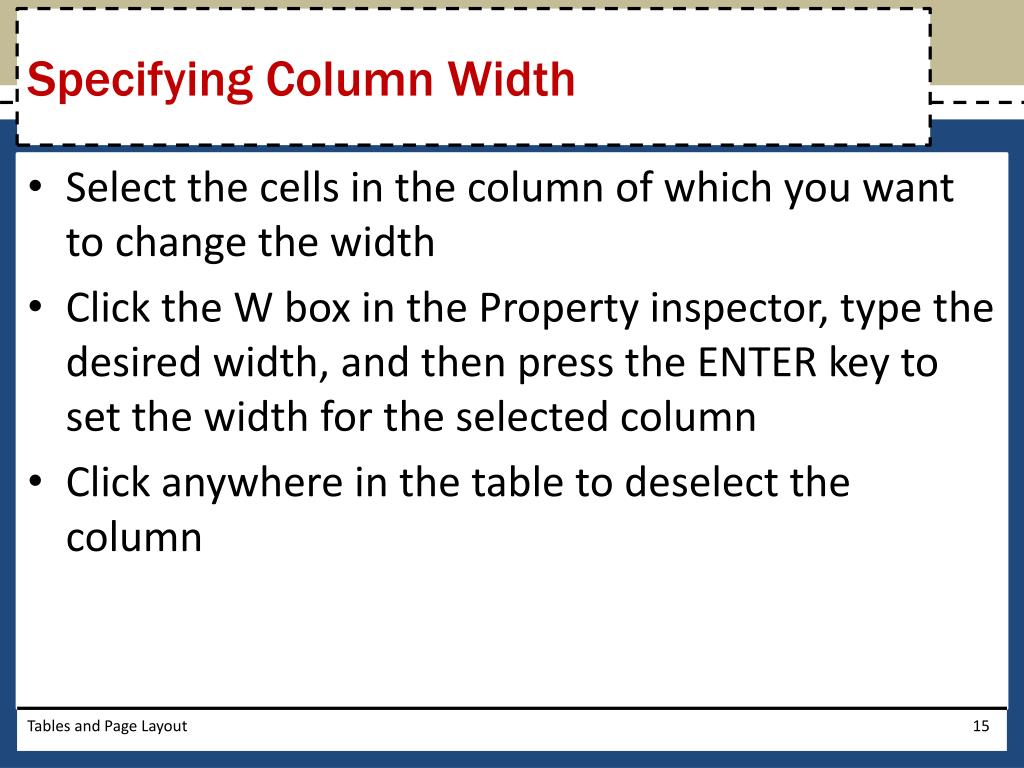 Specifying Column Width

• Select the cells in the column of which you want to change the width
• Click the W box in the Property inspector, type the desired width, and then press the ENTER key to set the width for the selected column
• Click anywhere in the table to deselect the column

Tables and Page Layout

15